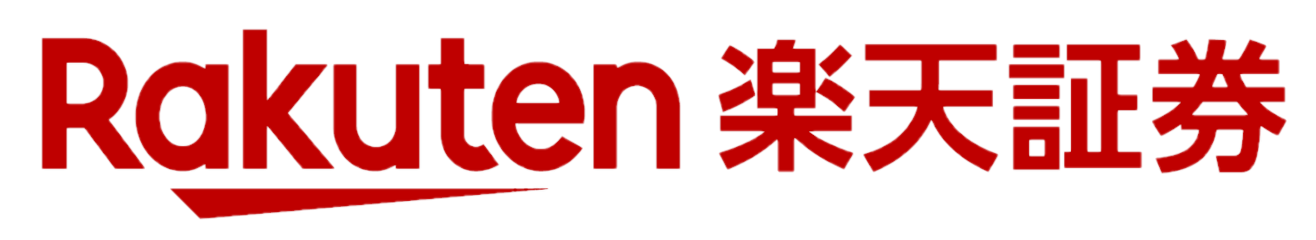 Rakuten 楽天証券